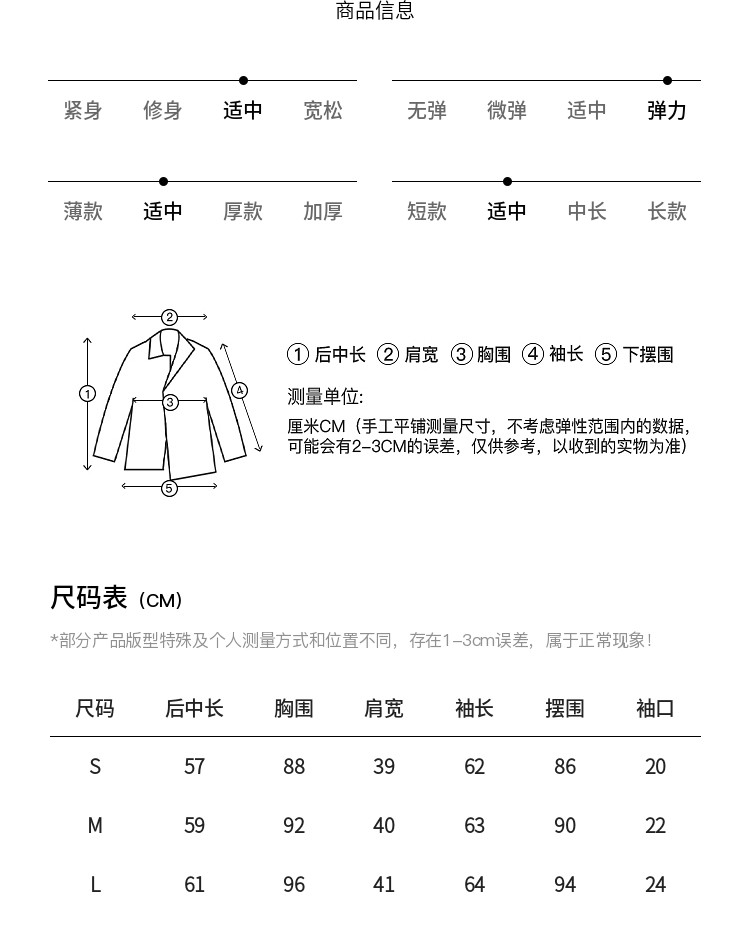 商品信息

紧身 修身 适中 宽松

无弹 微弹 适中 弹力

薄款 适中 厚款 加厚

短款 适中 中长 长款

2
1
3
4
5

① 后中长 ② 肩宽 ③ 胸围 ④ 袖长 ⑤ 下摆围

测量单位:

厘米CM（手工平铺测量尺寸，不考虑弹性范围内的数据，可能会有2-3CM的误差，仅供参考，以收到的实物为准）

尺码表（CM）

*部分产品版型特殊及个人测量方式和位置不同，存在1-3cm误差，属于正常现象！

| 尺码 | 后中长 | 胸围 | 肩宽 | 袖长 | 摆围 | 袖口 |
|---|---|---|---|---|---|---|
| S | 57 | 88 | 39 | 62 | 86 | 20 |
| M | 59 | 92 | 40 | 63 | 90 | 22 |
| L | 61 | 96 | 41 | 64 | 94 | 24 |